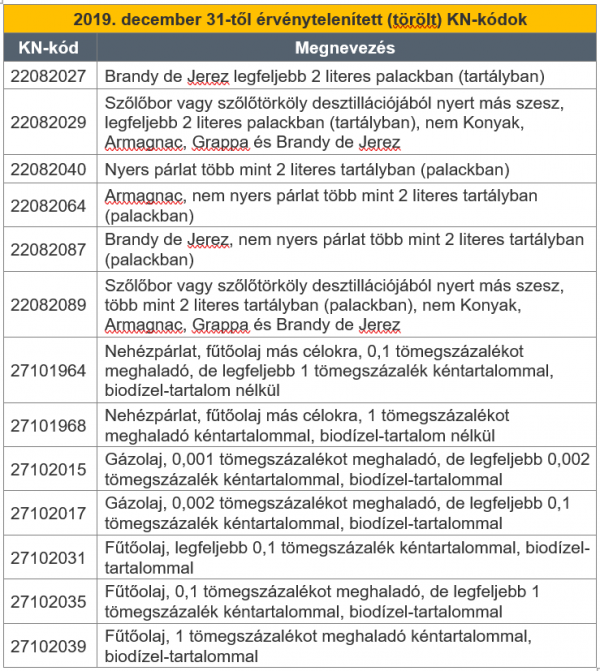 2019. december 31-től érvénytelenített (törölt) KN-kódok

| KN-kód | Megnevezés |
|---|---|
| 22082027 | Brandy de Jerez legfeljebb 2 literes palackban (tartályban) |
| 22082029 | Szőlőbor vagy szőlőtörköly desztillációjából nyert más szesz, legfeljebb 2 literes palackban (tartályban), nem Konyak, Armagnac, Grappa és Brandy de Jerez |
| 22082040 | Nyers párlat több mint 2 literes tartályban (palackban) |
| 22082064 | Armagnac, nem nyers párlat több mint 2 literes tartályban (palackban) |
| 22082087 | Brandy de Jerez, nem nyers párlat több mint 2 literes tartályban (palackban) |
| 22082089 | Szőlőbor vagy szőlőtörköly desztillációjából nyert más szesz, több mint 2 literes tartályban (palackban), nem Konyak, Armagnac, Grappa és Brandy de Jerez |
| 27101964 | Nehézpárlat, fűtőolaj más célokra, 0,1 tömegszázalékot meghaladó, de legfeljebb 1 tömegszázalék kéntartalommal, biodízel-tartalom nélkül |
| 27101968 | Nehézpárlat, fűtőolaj más célokra, 1 tömegszázalékot meghaladó kéntartalommal, biodízel-tartalom nélkül |
| 27102015 | Gázolaj, 0,001 tömegszázalékot meghaladó, de legfeljebb 0,002 tömegszázalék kéntartalommal, biodízel-tartalommal |
| 27102017 | Gázolaj, 0,002 tömegszázalékot meghaladó, de legfeljebb 0,1 tömegszázalék kéntartalommal, biodízel-tartalommal |
| 27102031 | Fűtőolaj, legfeljebb 0,1 tömegszázalék kéntartalommal, biodízel-tartalommal |
| 27102035 | Fűtőolaj, 0,1 tömegszázalékot meghaladó, de legfeljebb 1 tömegszázalék kéntartalommal, biodízel-tartalommal |
| 27102039 | Fűtőolaj, 1 tömegszázalékot meghaladó kéntartalommal, biodízel-tartalommal |